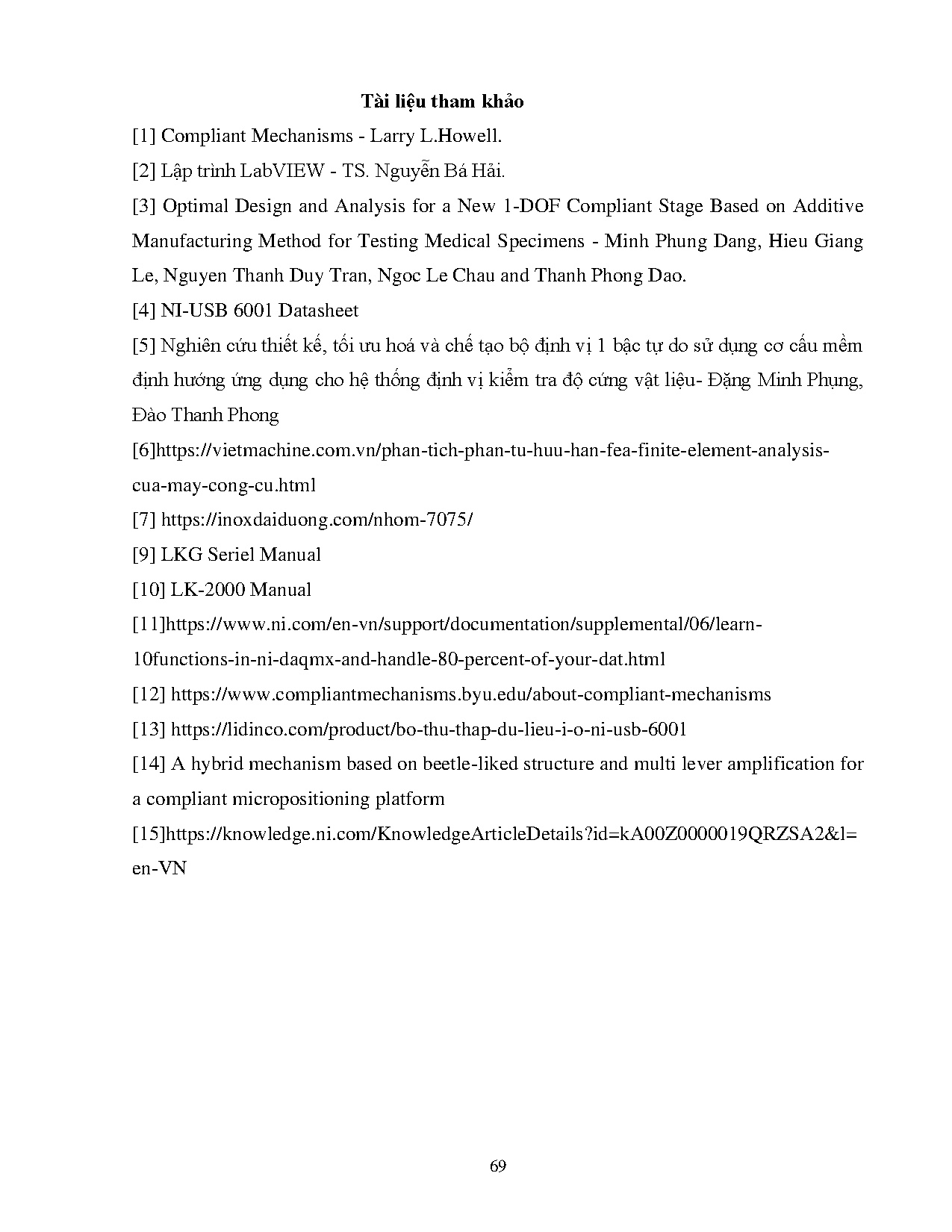 Tài liệu tham khảo

[1] Compliant Mechanisms - Larry L.Howell.

[2] Lập trình LabVIEW - TS. Nguyễn Bá Hải.

[3] Optimal Design and Analysis for a New 1-DOF Compliant Stage Based on Additive Manufacturing Method for Testing Medical Specimens - Minh Phung Dang, Hieu Giang Le, Nguyen Thanh Duy Tran, Ngoc Le Chau and Thanh Phong Dao.

[4] NI-USB 6001 Datasheet

[5] Nghiên cứu thiết kế, tối ưu hoá và chế tạo bộ định vị 1 bậc tự do sử dụng cơ cấu mềm định hướng ứng dụng cho hệ thống định vị kiểm tra độ cứng vật liệu- Đặng Minh Phụng, Đào Thanh Phong

[6]https://vietmachine.com.vn/phan-tich-phan-tu-huu-han-fea-finite-element-analysis-cua-may-cong-cu.html

[7] https://inoxdaiduong.com/nhom-7075/

[9] LKG Seriel Manual

[10] LK-2000 Manual

[11]https://www.ni.com/en-vn/support/documentation/supplemental/06/learn-10functions-in-ni-daqmx-and-handle-80-percent-of-your-dat.html

[12] https://www.compliantmechanisms.byu.edu/about-compliant-mechanisms

[13] https://lidinco.com/product/bo-thu-thap-du-lieu-i-o-ni-usb-6001

[14] A hybrid mechanism based on beetle-liked structure and multi lever amplification for a compliant micropositioning platform

[15]https://knowledge.ni.com/KnowledgeArticleDetails?id=kA00Z0000019QRZSA2&l=en-VN

69